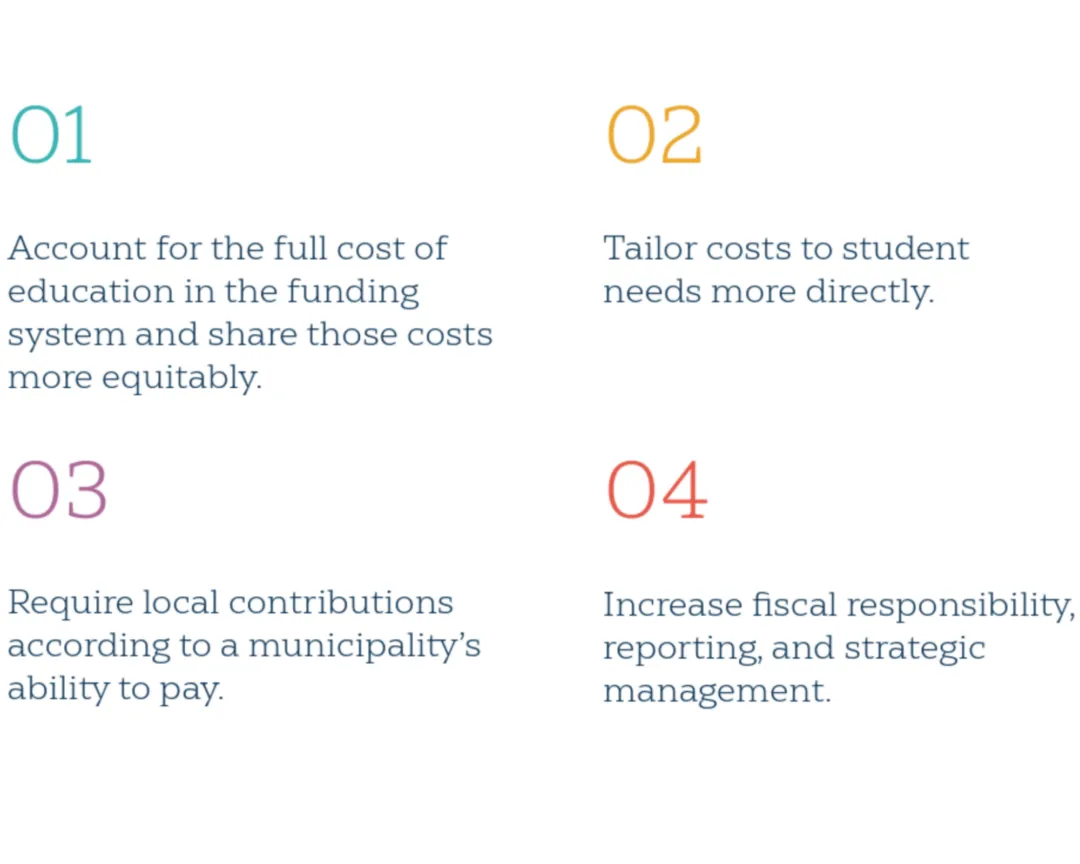 01

Account for the full cost of education in the funding system and share those costs more equitably.

02

Tailor costs to student needs more directly.

03

Require local contributions according to a municipality's ability to pay.

04

Increase fiscal responsibility, reporting, and strategic management.